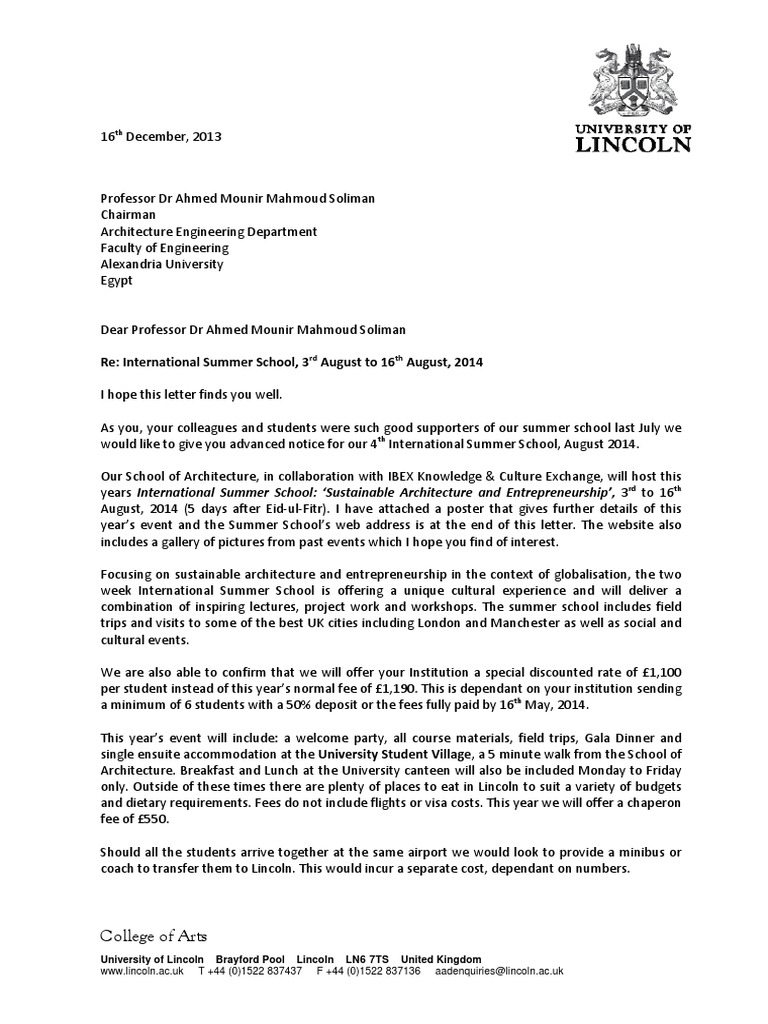 UNIVERSITY OF LINCOLN

16$^{th}$ December, 2013

Professor Dr Ahmed Mounir Mahmoud Soliman
Chairman
Architecture Engineering Department
Faculty of Engineering
Alexandria University
Egypt

Dear Professor Dr Ahmed Mounir Mahmoud Soliman

Re: International Summer School, 3$^{rd}$ August to 16$^{th}$ August, 2014

I hope this letter finds you well.

As you, your colleagues and students were such good supporters of our summer school last July we would like to give you advanced notice for our 4$^{th}$ International Summer School, August 2014.

Our School of Architecture, in collaboration with IBEX Knowledge & Culture Exchange, will host this years International Summer School: 'Sustainable Architecture and Entrepreneurship', 3$^{rd}$ to 16$^{th}$ August, 2014 (5 days after Eid-ul-Fitr). I have attached a poster that gives further details of this year's event and the Summer School's web address is at the end of this letter. The website also includes a gallery of pictures from past events which I hope you find of interest.

Focusing on sustainable architecture and entrepreneurship in the context of globalisation, the two week International Summer School is offering a unique cultural experience and will deliver a combination of inspiring lectures, project work and workshops. The summer school includes field trips and visits to some of the best UK cities including London and Manchester as well as social and cultural events.

We are also able to confirm that we will offer your Institution a special discounted rate of £1,100 per student instead of this year's normal fee of £1,190. This is dependant on your institution sending a minimum of 6 students with a 50% deposit or the fees fully paid by 16$^{th}$ May, 2014.

This year's event will include: a welcome party, all course materials, field trips, Gala Dinner and single ensuite accommodation at the University Student Village, a 5 minute walk from the School of Architecture. Breakfast and Lunch at the University canteen will also be included Monday to Friday only. Outside of these times there are plenty of places to eat in Lincoln to suit a variety of budgets and dietary requirements. Fees do not include flights or visa costs. This year we will offer a chaperon fee of £550.

Should all the students arrive together at the same airport we would look to provide a minibus or coach to transfer them to Lincoln. This would incur a separate cost, dependant on numbers.

College of Arts
University of Lincoln Brayford Pool Lincoln LN6 7TS United Kingdom
www.lincoln.ac.uk T +44 (0)1522 837437 F +44 (0)1522 837136 aadenquiries@lincoln.ac.uk